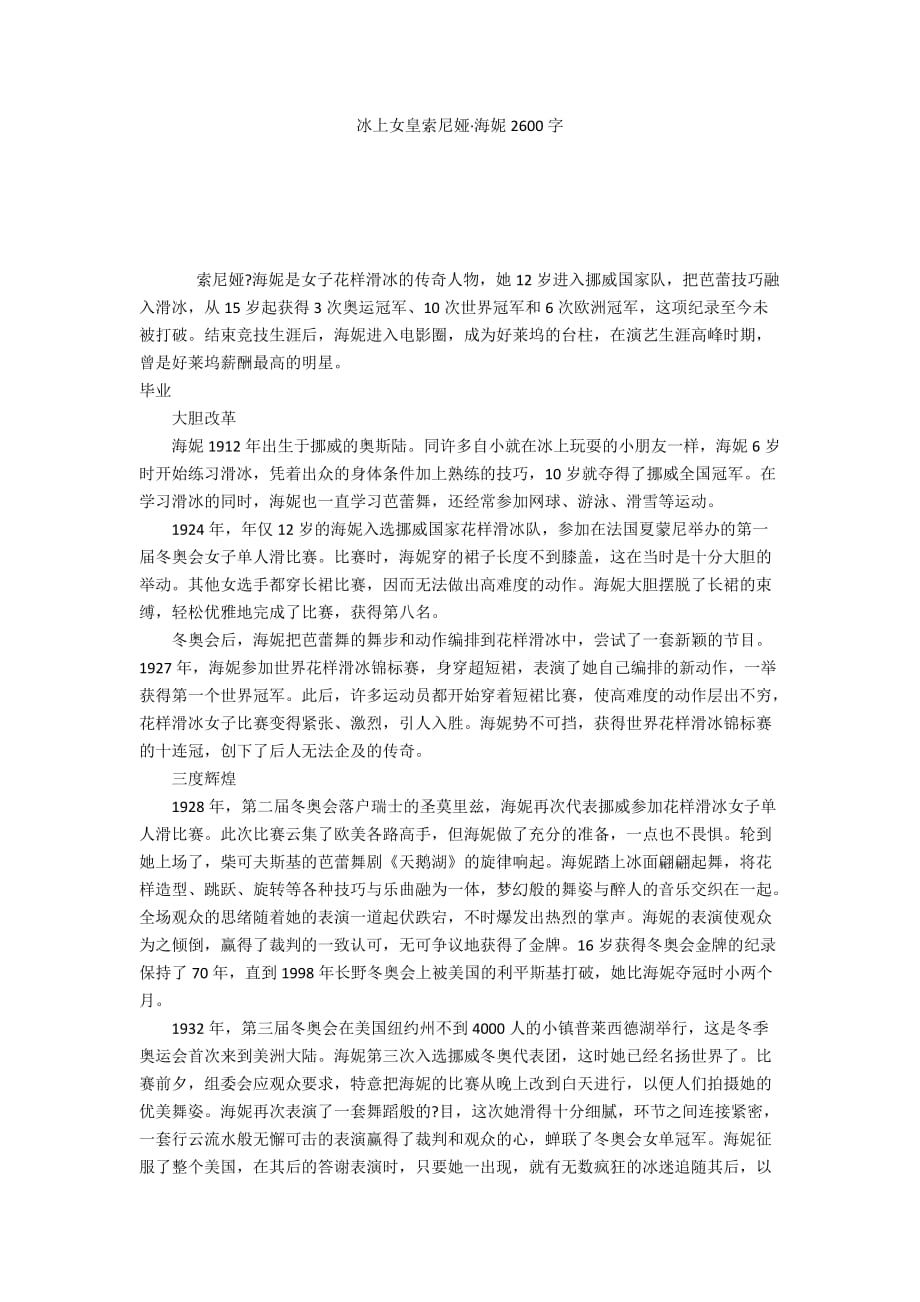 冰上女皇索尼娅·海妮 2600 字

索尼娅?海妮是女子花样滑冰的传奇人物，她 12 岁进入挪威国家队，把芭蕾技巧融入滑冰，从 15 岁起获得 3 次奥运冠军、10 次世界冠军和 6 次欧洲冠军，这项纪录至今未被打破。结束竞技生涯后，海妮进入电影圈，成为好莱坞的台柱，在演艺生涯高峰时期，曾是好莱坞薪酬最高的明星。

毕业

大胆改革

海妮 1912 年出生于挪威的奥斯陆。同许多自小就在冰上玩耍的小朋友一样，海妮 6 岁时开始练习滑冰，凭着出众的身体条件加上熟练的技巧，10 岁就夺得了挪威全国冠军。在学习滑冰的同时，海妮也一直学习芭蕾舞，还经常参加网球、游泳、滑雪等运动。

1924 年，年仅 12 岁的海妮入选挪威国家花样滑冰队，参加在法国夏蒙尼举办的第一届冬奥会女子单人滑比赛。比赛时，海妮穿的裙子长度不到膝盖，这在当时是十分大胆的举动。其他女选手都穿长裙比赛，因而无法做出高难度的动作。海妮大胆摆脱了长裙的束缚，轻松优雅地完成了比赛，获得第八名。

冬奥会后，海妮把芭蕾舞的舞步和动作编排到花样滑冰中，尝试了一套新颖的节目。1927 年，海妮参加世界花样滑冰锦标赛，身穿超短裙，表演了她自己编排的新动作，一举获得第一个世界冠军。此后，许多运动员都开始穿着短裙比赛，使高难度的动作层出不穷，花样滑冰女子比赛变得紧张、激烈，引人入胜。海妮势不可挡，获得世界花样滑冰锦标赛的十连冠，创下了后人无法企及的传奇。

三度辉煌

1928 年，第二届冬奥会落户瑞士的圣莫里兹，海妮再次代表挪威参加花样滑冰女子单人滑比赛。此次比赛云集了欧美各路高手，但海妮做了充分的准备，一点也不畏惧。轮到她上场了，柴可夫斯基的芭蕾舞剧《天鹅湖》的旋律响起。海妮踏上冰面翩翩起舞，将花样造型、跳跃、旋转等各种技巧与乐曲融为一体，梦幻般的舞姿与醉人的音乐交织在一起。全场观众的思绪随着她的表演一道起伏跌宕，不时爆发出热烈的掌声。海妮的表演使观众为之倾倒，赢得了裁判的一致认可，无可争议地获得了金牌。16 岁获得冬奥会金牌的纪录保持了 70 年，直到 1998 年长野冬奥会上被美国的利平斯基打破，她比海妮夺冠时小两个月。

1932 年，第三届冬奥会在美国纽约州不到 4000 人的小镇普莱西德湖举行，这是冬季奥运会首次来到美洲大陆。海妮第三次入选挪威冬奥代表团，这时她已经名扬世界了。比赛前夕，组委会应观众要求，特意把海妮的比赛从晚上改到白天进行，以便人们拍摄她的优美舞姿。海妮再次表演了一套舞蹈般的?目，这次她滑得十分细腻，环节之间连接紧密，一套行云流水般无懈可击的表演赢得了裁判和观众的心，蝉联了冬奥会女单冠军。海妮征服了整个美国，在其后的答谢表演时，只要她一出现，就有无数疯狂的冰迷追随其后，以